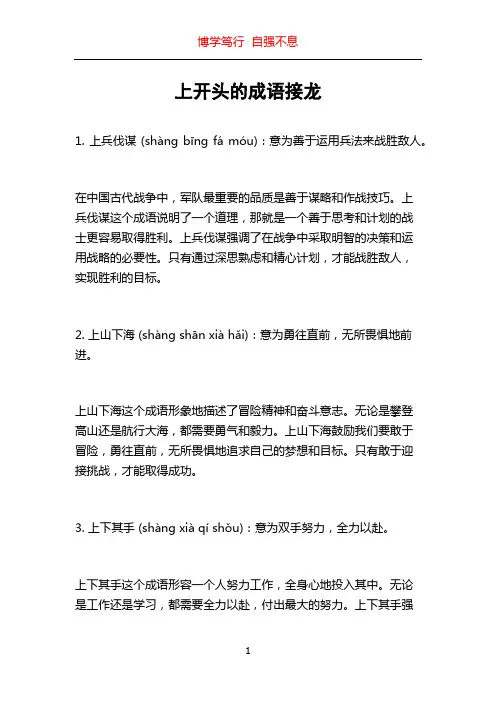 博学笃行 自强不息

上开头的成语接龙

1. 上兵伐谋 (shàng bīng fá móu)：意为善于运用兵法来战胜敌人。

在中国古代战争中，军队最重要的品质是善于谋略和作战技巧。上兵伐谋这个成语说明了一个道理，那就是一个善于思考和计划的战士更容易取得胜利。上兵伐谋强调了在战争中采取明智的决策和运用战略的必要性。只有通过深思熟虑和精心计划，才能战胜敌人，实现胜利的目标。

2. 上山下海 (shàng shān xià hǎi)：意为勇往直前，无所畏惧地前进。

上山下海这个成语形象地描述了冒险精神和奋斗意志。无论是攀登高山还是航行大海，都需要勇气和毅力。上山下海鼓励我们要敢于冒险，勇往直前，无所畏惧地追求自己的梦想和目标。只有敢于迎接挑战，才能取得成功。

3. 上下其手 (shàng xià qí shǒu)：意为双手努力，全力以赴。

上下其手这个成语形容一个人努力工作，全身心地投入其中。无论是工作还是学习，都需要全力以赴，付出最大的努力。上下其手强

1